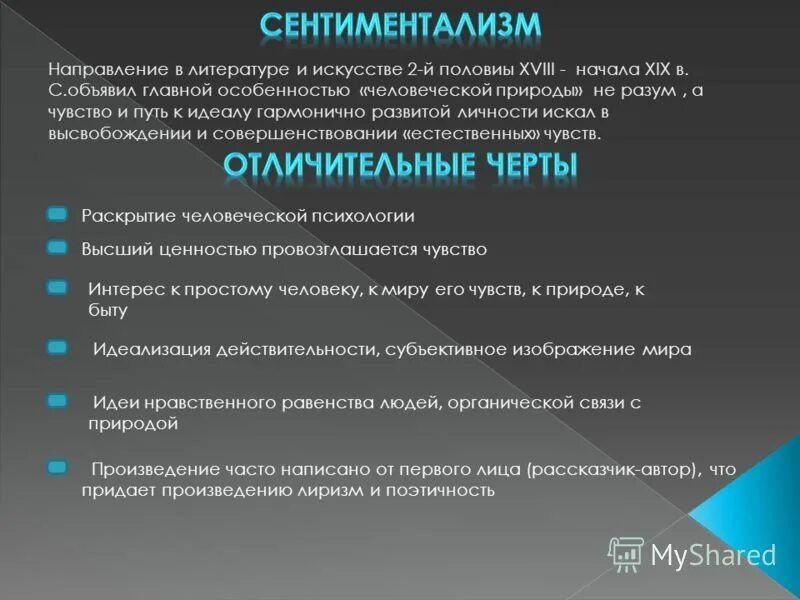 СЕНТИМЕНТАЛИЗМ

Направление в литературе и искусстве 2-й половины XVIII - начала XIX в. С.объявил главной особенностью «человеческой природы» не разум , а чувство и путь к идеалу гармонично развитой личности искал в высвобождении и совершенствовании «естественных» чувств.

ОТЛИЧИТЕЛЬНЫЕ ЧЕРТЫ

Раскрытие человеческой психологии

Высший ценностью провозглашается чувство

Интерес к простому человеку, к миру его чувств, к природе, к быту

Идеализация действительности, субъективное изображение мира

Идеи нравственного равенства людей, органической связи с природой

Произведение часто написано от первого лица (рассказчик-автор), что придает произведению лиризм и поэтичность

MyShared